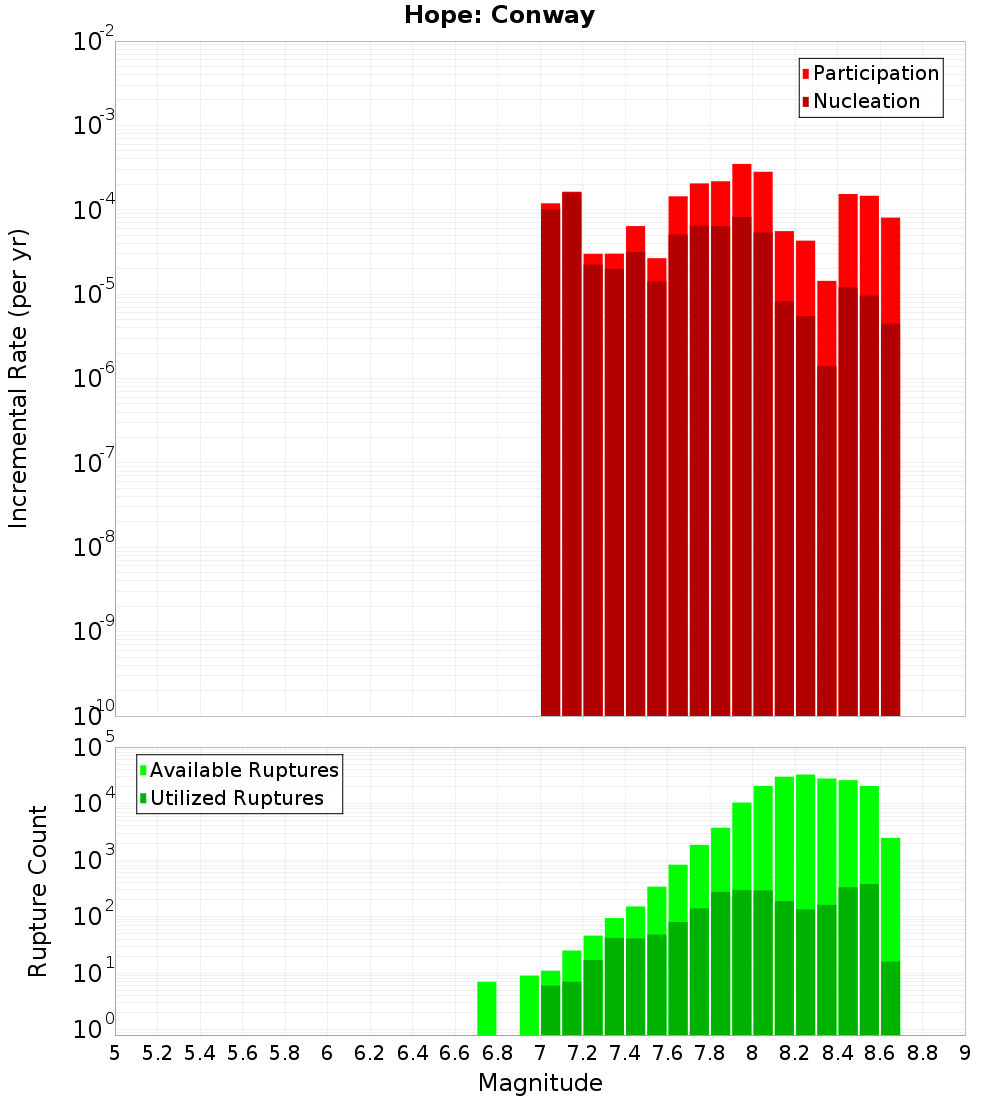 Hope: Conway

Participation
Nucleation

Incremental Rate (per yr)

$10^{-2}$
$10^{-3}$
$10^{-4}$
$10^{-5}$
$10^{-6}$
$10^{-7}$
$10^{-8}$
$10^{-9}$
$10^{-10}$

Available Ruptures
Utilized Ruptures

Rupture Count

$10^{5}$
$10^{4}$
$10^{3}$
$10^{2}$
$10^{1}$
$10^{0}$

5 5.2 5.4 5.6 5.8 6 6.2 6.4 6.6 6.8 7 7.2 7.4 7.6 7.8 8 8.2 8.4 8.6 8.8 9

Magnitude